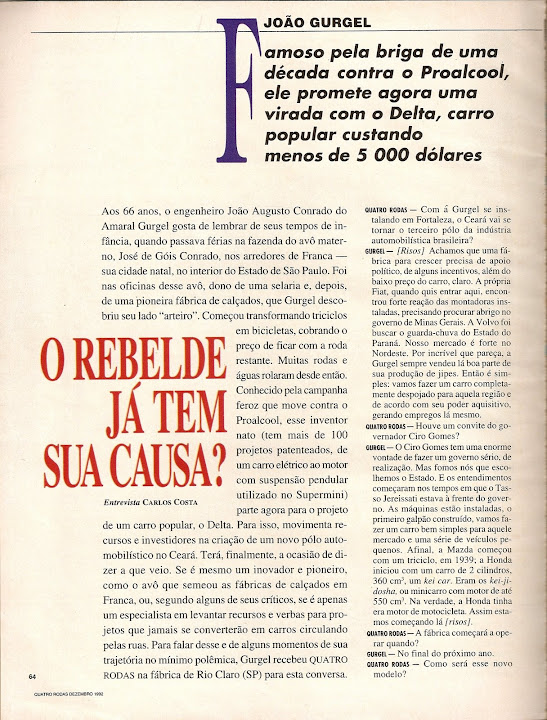 JOÃO GURGEL

Famoso pela briga de uma década contra o Proalcool, ele promete agora uma virada com o Delta, carro popular custando menos de 5 000 dólares

O REBELDE JÁ TEM SUA CAUSA?

Entrevista CARLOS COSTA

Aos 66 anos, o engenheiro João Augusto Conrado do Amaral Gurgel gosta de lembrar de seus tempos de infância, quando passava férias na fazenda do avô materno, José de Góis Conrado, nos arredores de Franca — sua cidade natal, no interior do Estado de São Paulo. Foi nas oficinas desse avô, dono de uma selaria e, depois, de uma pioneira fábrica de calçados, que Gurgel descobriu seu lado "arteiro". Começou transformando triciclos em bicicletas, cobrando o preço de ficar com a roda restante. Muitas rodas e águas rolaram desde então. Conhecido pela campanha feroz que move contra o Proalcool, esse inventor nato (tem mais de 100 projetos patenteados, de um carro elétrico ao motor com suspensão pendular utilizado no Supermini) parte agora para o projeto de um carro popular, o Delta. Para isso, movimenta recursos e investidores na criação de um novo pólo automobilístico no Ceará. Terá, finalmente, a ocasião de dizer a que veio. Se é mesmo um inovador e pioneiro, como o avô que semeou as fábricas de calçados em Franca, ou, segundo alguns de seus críticos, se é apenas um especialista em levantar recursos e verbas para projetos que jamais se converterão em carros circulando pelas ruas. Para falar desse e de alguns momentos de sua trajetória no mínimo polêmica, Gurgel recebeu QUATRO RODAS na fábrica de Rio Claro (SP) para esta conversa.

QUATRO RODAS — Com a Gurgel se instalando em Fortaleza, o Ceará vai se tornar o terceiro pólo da indústria automobilística brasileira?

GURGEL — [Risos] Achamos que uma fábrica para crescer precisa de apoio político, de alguns incentivos, além do baixo preço do carro, claro. A própria Fiat, quando quis entrar aqui, encontrou forte reação das montadoras instaladas, precisando procurar abrigo no governo de Minas Gerais. A Volvo foi buscar o guarda-chuva do Estado do Paraná. Nosso mercado é forte no Nordeste. Por incrível que pareça, a Gurgel sempre vendeu lá boa parte de sua produção de jipes. Então é simples: vamos fazer um carro completamente despojado para aquela região e de acordo com seu poder aquisitivo, gerando empregos lá mesmo.

QUATRO RODAS — Houve um convite do governador Ciro Gomes?

GURGEL — O Ciro Gomes tem uma enorme vontade de fazer um governo sério, de realização. Mas fomos nós que escolhemos o Estado. E os entendimentos começaram nos tempos em que o Tasso Jereissati estava à frente do governo. As máquinas estão instaladas, o primeiro galpão construído, vamos fazer um carro bem simples para aquele mercado e uma série de veículos pequenos. Afinal, a Mazda começou com um triciclo, em 1939; a Honda iniciou com um carro de 2 cilindros, 360 cm³, um kei car. Eram os kei-jidosha, ou minicarro com motor de até 550 cm³. Na verdade, a Honda tinha era motor de motocicleta. Assim estamos começando lá [risos].

QUATRO RODAS — A fábrica começará a operar quando?

GURGEL — No final do próximo ano.

QUATRO RODAS — Como será esse novo modelo?

64

QUATRO RODAS DEZEMBRO 1992